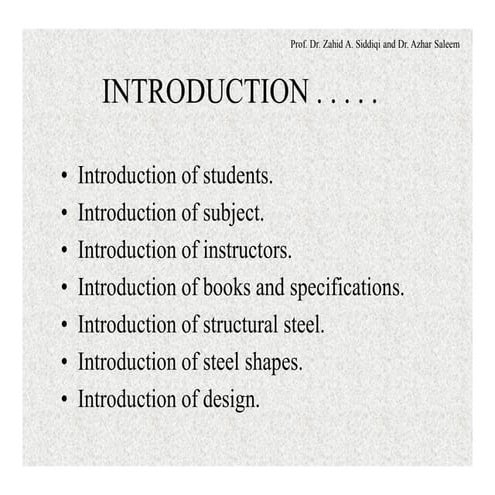 Prof. Dr. Zahid A. Siddiqi and Dr. Azhar Saleem

INTRODUCTION . . . . .

• Introduction of students.
• Introduction of subject.
• Introduction of instructors.
• Introduction of books and specifications.
• Introduction of structural steel.
• Introduction of steel shapes.
• Introduction of design.